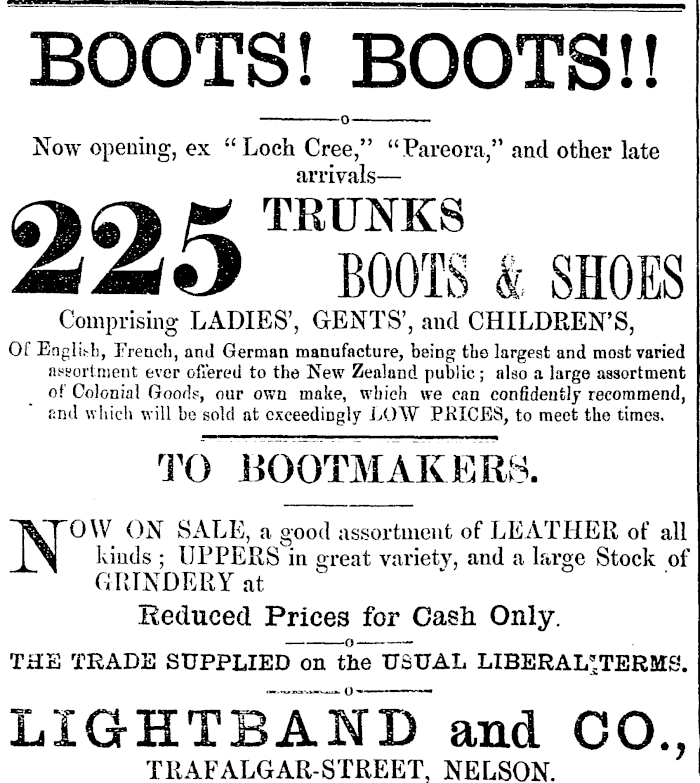 BOOTS! BOOTS!!

Now opening, ex "Loch Cree," "Pareora," and other late arrivals—

225 TRUNKS BOOTS & SHOES

Comprising LADIES', GENTS', and CHILDREN'S,

Of English, French, and German manufacture, being the largest and most varied assortment ever offered to the New Zealand public; also a large assortment of Colonial Goods, our own make, which we can confidently recommend, and which will be sold at exceedingly LOW PRICES, to meet the times.

TO BOOTMAKERS.

NOW ON SALE, a good assortment of LEATHER of all kinds; UPPERS in great variety, and a large Stock of GRINDERY at

Reduced Prices for Cash Only.

THE TRADE SUPPLIED on the USUAL LIBERAL TERMS.

LIGHTBAND and CO.,
TRAFALGAR-STREET, NELSON.